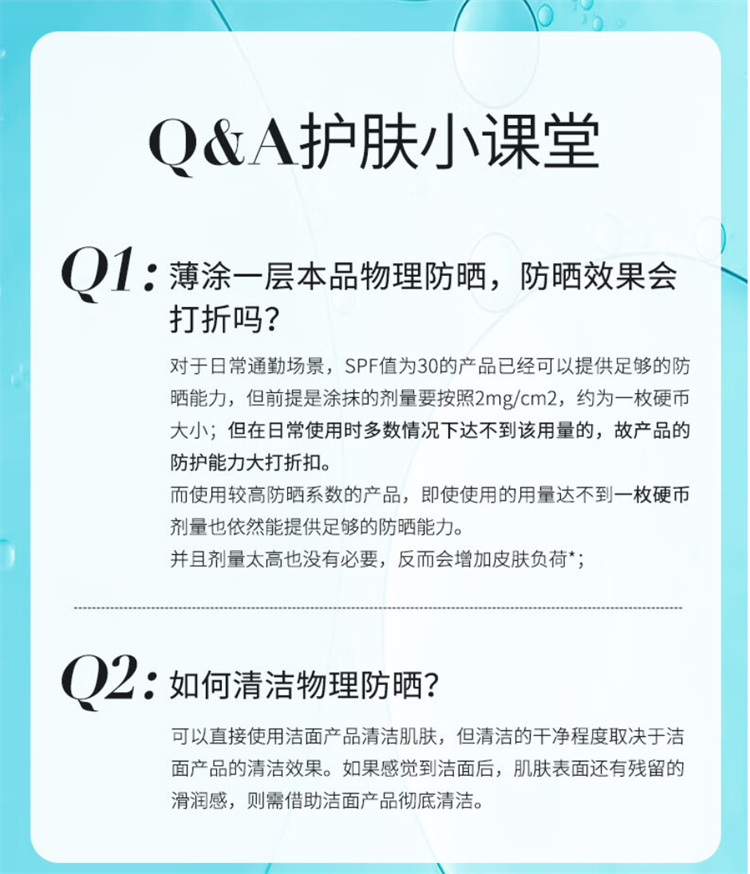 Q&A护肤小课堂

Q1: 薄涂一层本品物理防晒，防晒效果会打折吗？

对于日常通勤场景，SPF值为30的产品已经可以提供足够的防晒能力，但前提是涂抹的剂量要按照2mg/cm2，约为一枚硬币大小；但在日常使用时多数情况下达不到该用量的，故产品的防护能力大打折扣。

而使用较高防晒系数的产品，即使使用的用量达不到一枚硬币剂量也依然能提供足够的防晒能力。

并且剂量太高也没有必要，反而会增加皮肤负荷*；

Q2: 如何清洁物理防晒？

可以直接使用洁面产品清洁肌肤，但清洁的干净程度取决于洁面产品的清洁效果。如果感觉到洁面后，肌肤表面还有残留的滑润感，则需借助洁面产品彻底清洁。